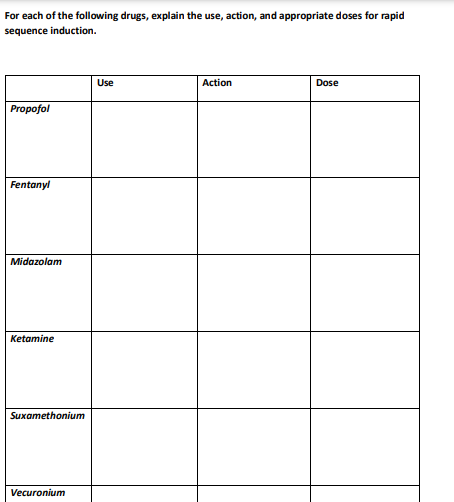 For each of the following drugs, explain the use, action, and appropriate doses for rapid sequence induction.

| | Use | Action | Dose |
|---|---|---|---|
| Propofol | | | |
| Fentanyl | | | |
| Midazolam | | | |
| Ketamine | | | |
| Suxamethonium | | | |
| Vecuronium | | | |